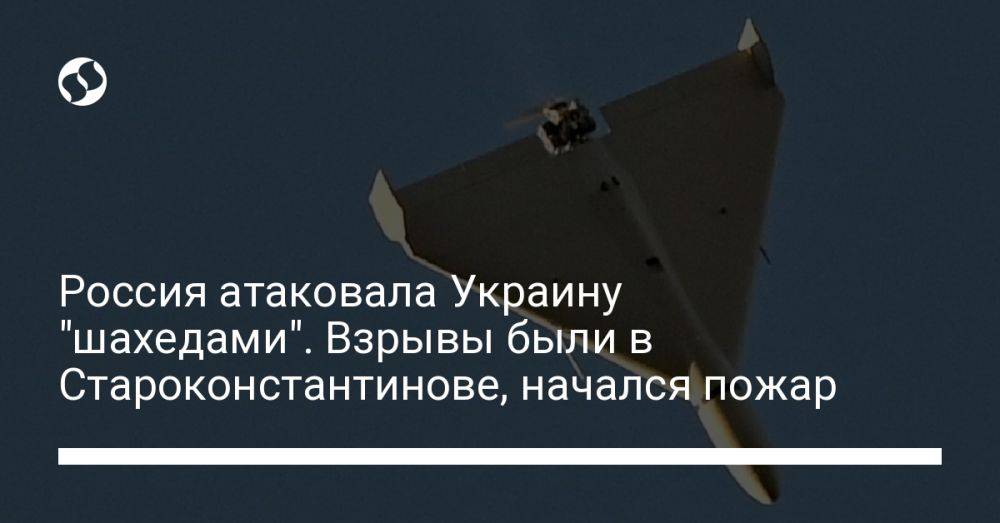 Россия атаковала Украину "шахедами". Взрывы были в Староконстантинове, начался пожар